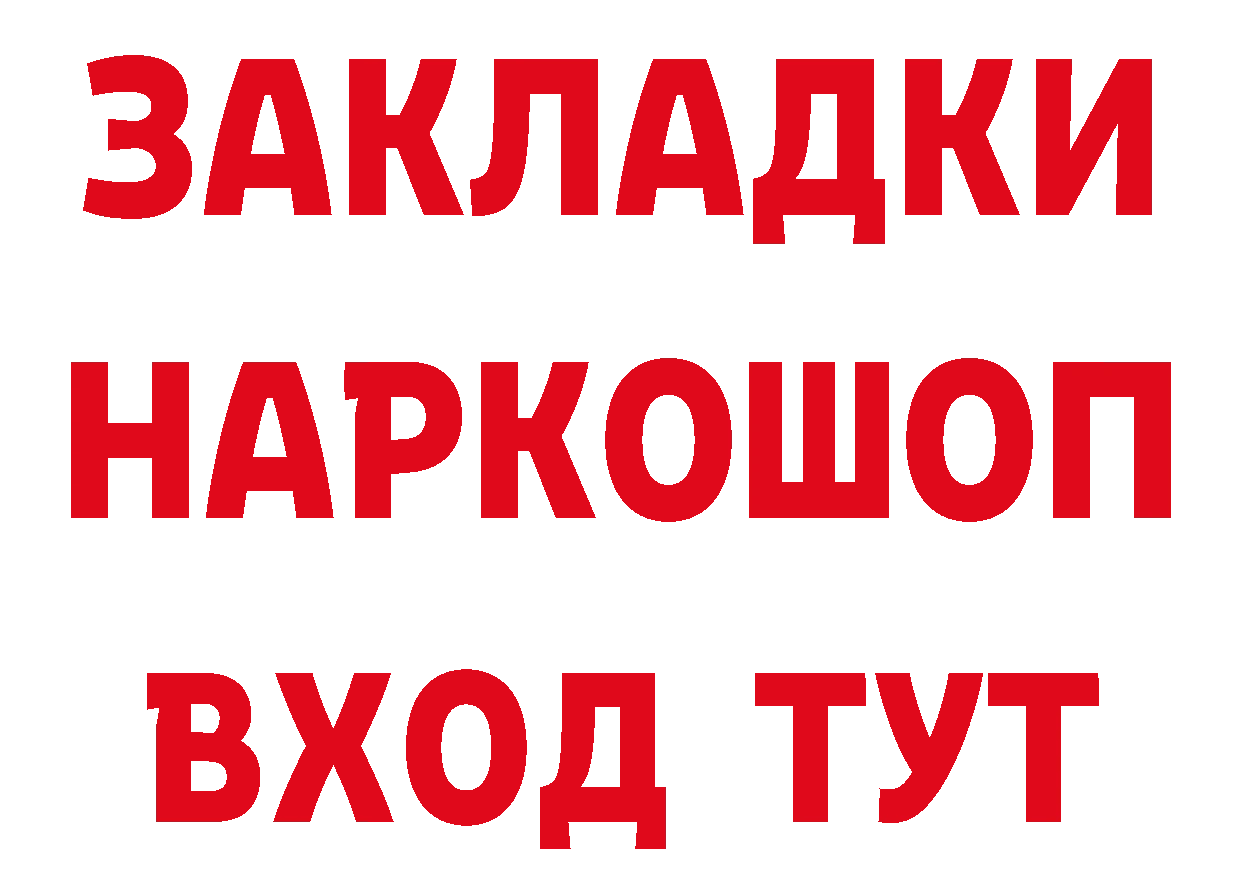 ЗАКЛАДКИ
НАРКОШОП
ВХОД ТУТ